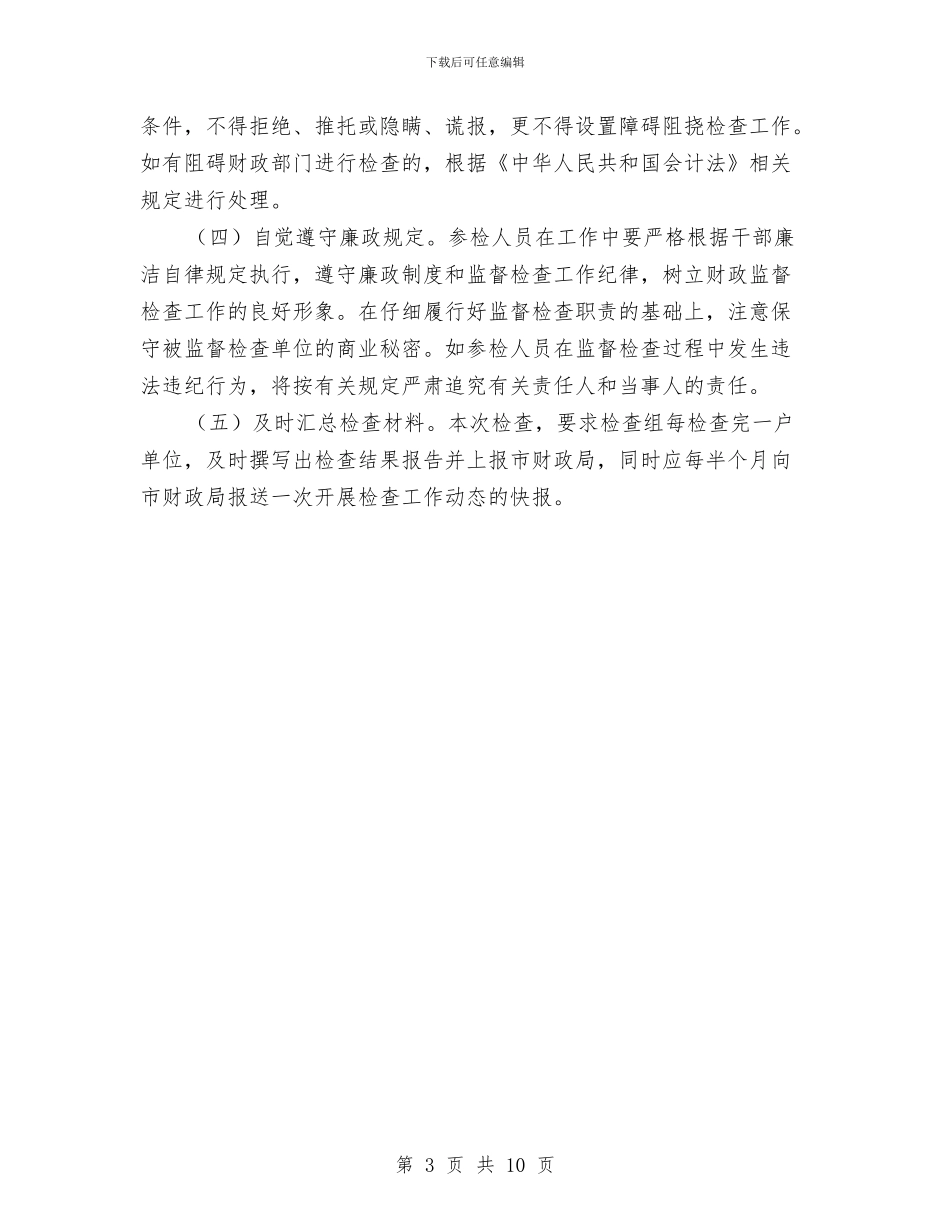 下载后可任意编辑

条件，不得拒绝、推托或隐瞒、谎报，更不得设置障碍阻挠检查工作。如有阻碍财政部门进行检查的，根据《中华人民共和国会计法》相关规定进行处理。

（四）自觉遵守廉政规定。参检人员在工作中要严格根据干部廉洁自律规定执行，遵守廉政制度和监督检查工作纪律，树立财政监督检查工作的良好形象。在仔细履行好监督检查职责的基础上，注意保守被监督检查单位的商业秘密。如参检人员在监督检查过程中发生违法违纪行为，将按有关规定严肃追究有关责任人和当事人的责任。

（五）及时汇总检查材料。本次检查，要求检查组每检查完一户单位，及时撰写出检查结果报告并上报市财政局，同时应每半个月向市财政局报送一次开展检查工作动态的快报。

第 3 页 共 10 页